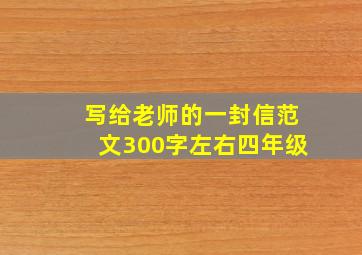 写给老师的一封信范文300字左右四年级